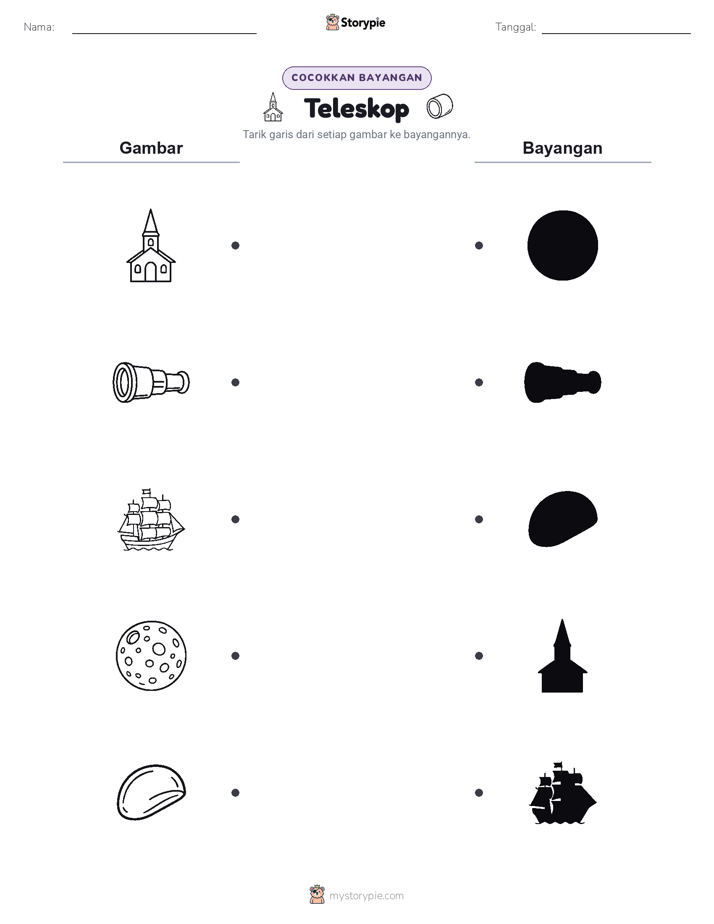 Nama: ____

Storypie

Tanggal: ____

COCOKKAN BAYANGAN

Teleskop

Tarik garis dari setiap gambar ke bayangannya.

Gambar

Bayangan

mystorypie.com